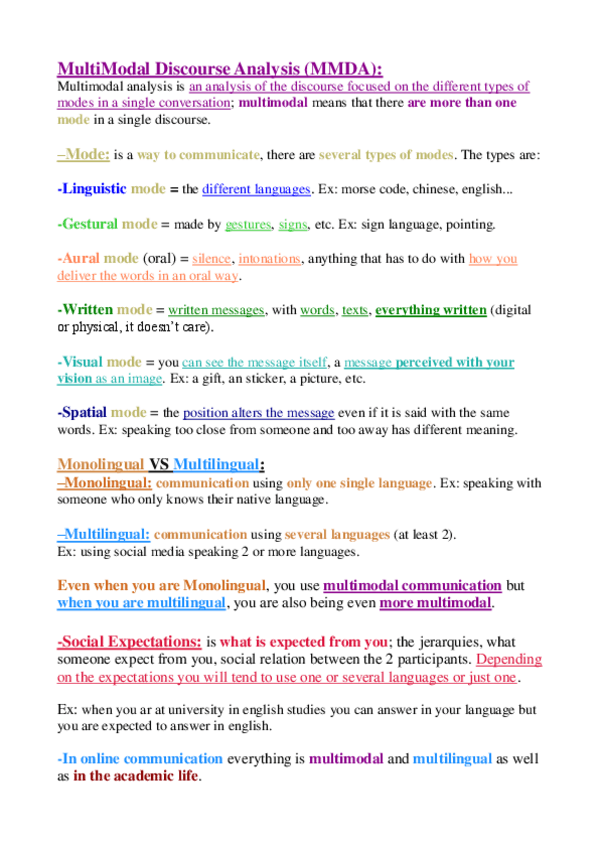 MultiModal Discourse Analysis (MMDA):
Multimodal analysis is an analysis of the discourse focused on the different types of modes in a single conversation; multimodal means that there are more than one mode in a single discourse.

–Mode: is a way to communicate, there are several types of modes. The types are:

-Linguistic mode = the different languages. Ex: morse code, chinese, english...

-Gestural mode = made by gestures, signs, etc. Ex: sign language, pointing.

-Aural mode (oral) = silence, intonations, anything that has to do with how you deliver the words in an oral way.

-Written mode = written messages, with words, texts, everything written (digital or physical, it doesn't care).

-Visual mode = you can see the message itself, a message perceived with your vision as an image. Ex: a gift, an sticker, a picture, etc.

-Spatial mode = the position alters the message even if it is said with the same words. Ex: speaking too close from someone and too away has different meaning.

Monolingual VS Multilingual:
–Monolingual: communication using only one single language. Ex: speaking with someone who only knows their native language.

–Multilingual: communication using several languages (at least 2).
Ex: using social media speaking 2 or more languages.

Even when you are Monolingual, you use multimodal communication but when you are multilingual, you are also being even more multimodal.

-Social Expectations: is what is expected from you; the jerarquies, what someone expect from you, social relation between the 2 participants. Depending on the expectations you will tend to use one or several languages or just one.

Ex: when you ar at university in english studies you can answer in your language but you are expected to answer in english.

-In online communication everything is multimodal and multilingual as well as in the academic life.